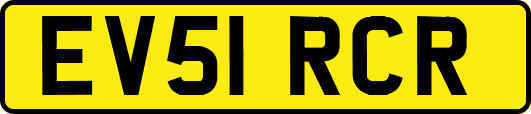 EV51 RCR